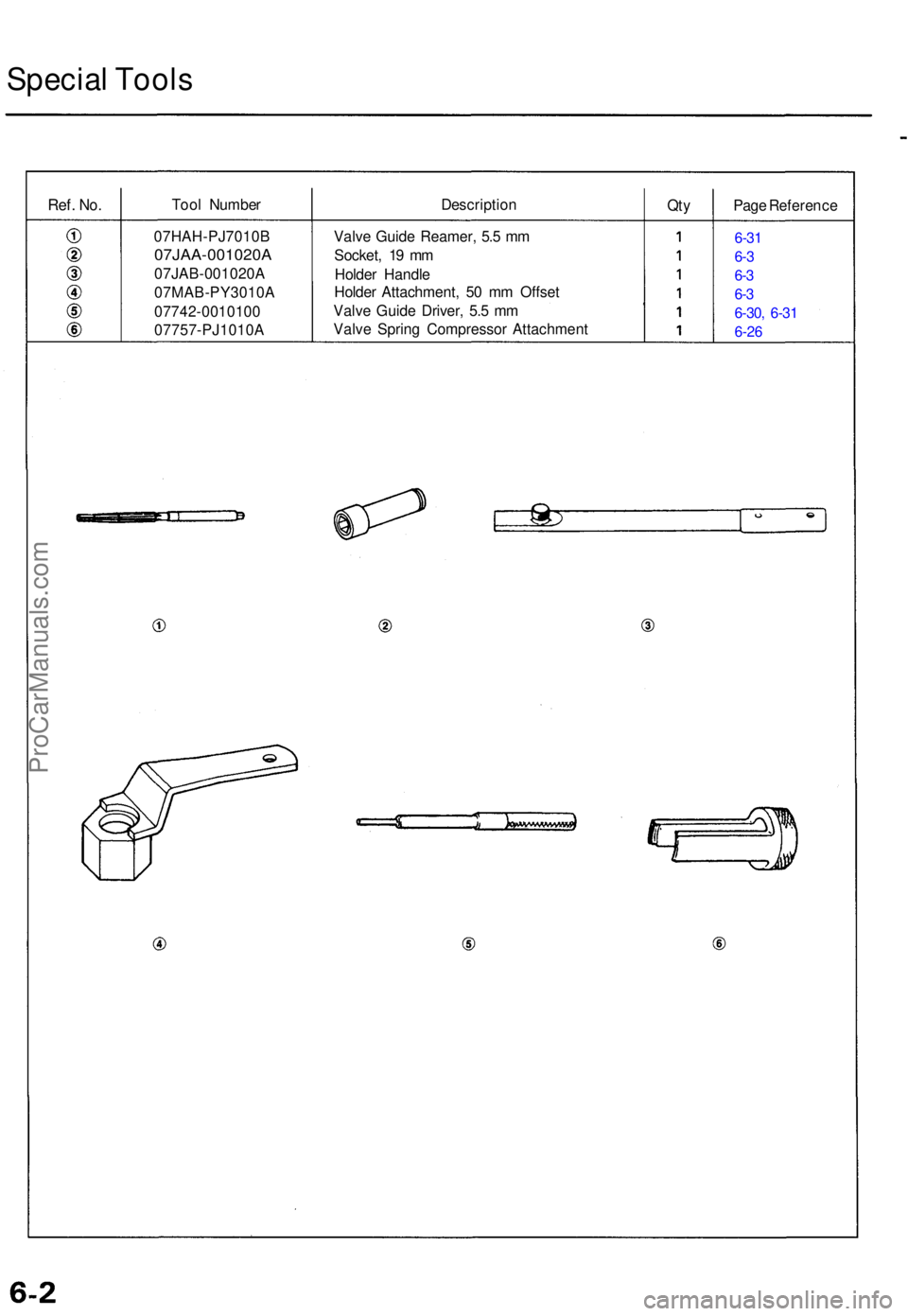 Special Tools

| Ref. No. | Tool Number | Description | Qty | Page Reference |
|---|---|---|---|---|
| ① | 07HAH-PJ7010B | Valve Guide Reamer, 5.5 mm | 1 | 6-31 |
| ② | 07JAA-001020A | Socket, 19 mm | 1 | 6-3 |
| ③ | 07JAB-001020A | Holder Handle | 1 | 6-3 |
| ④ | 07MAB-PY3010A | Holder Attachment, 50 mm Offset | 1 | 6-3 |
| ⑤ | 07742-0010100 | Valve Guide Driver, 5.5 mm | 1 | 6-30, 6-31 |
| ⑥ | 07757-PJ1010A | Valve Spring Compressor Attachment | 1 | 6-26 |

①
②
③
④
⑤
⑥

ProCarManuals.com

6-2

carmanualsonline.info